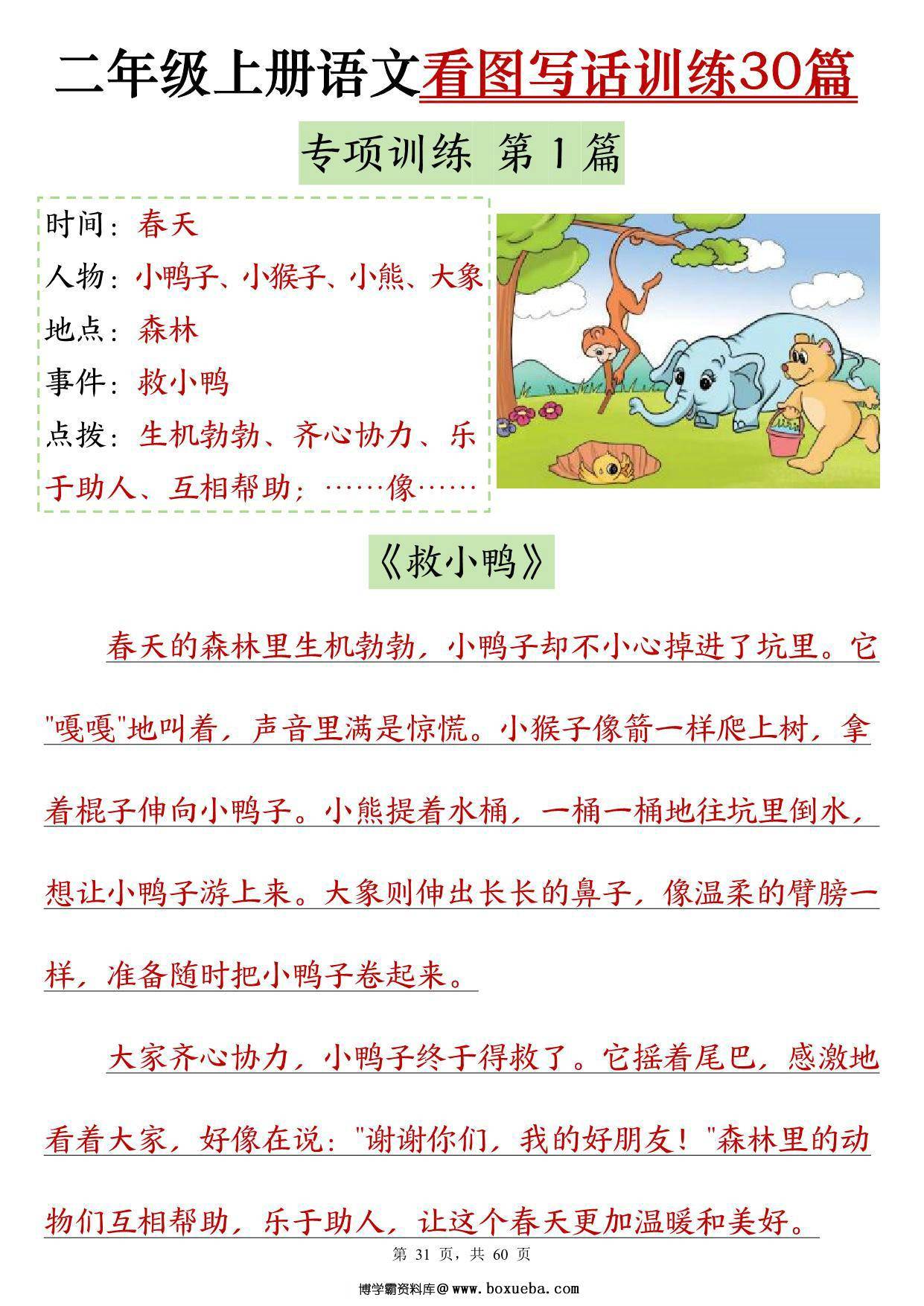 二年级上册语文看图写话训练30篇

专项训练 第1篇

时间：春天
人物：小鸭子、小猴子、小熊、大象
地点：森林
事件：救小鸭
点拨：生机勃勃、齐心协力、乐于助人、互相帮助；……像……

《救小鸭》

春天的森林里生机勃勃，小鸭子却不小心掉进了坑里。它"嘎嘎"地叫着，声音里满是惊慌。小猴子像箭一样爬上树，拿着棍子伸向小鸭子。小熊提着水桶，一桶一桶地往坑里倒水，想让小鸭子游上来。大象则伸出长长的鼻子，像温柔的臂膀一样，准备随时把小鸭子卷起来。

大家齐心协力，小鸭子终于得救了。它摇着尾巴，感激地看着大家，好像在说："谢谢你们，我的好朋友！"森林里的动物们互相帮助，乐于助人，让这个春天更加温暖和美好。

第 31 页，共 60 页

博学霸资料库@www.boxueba.com